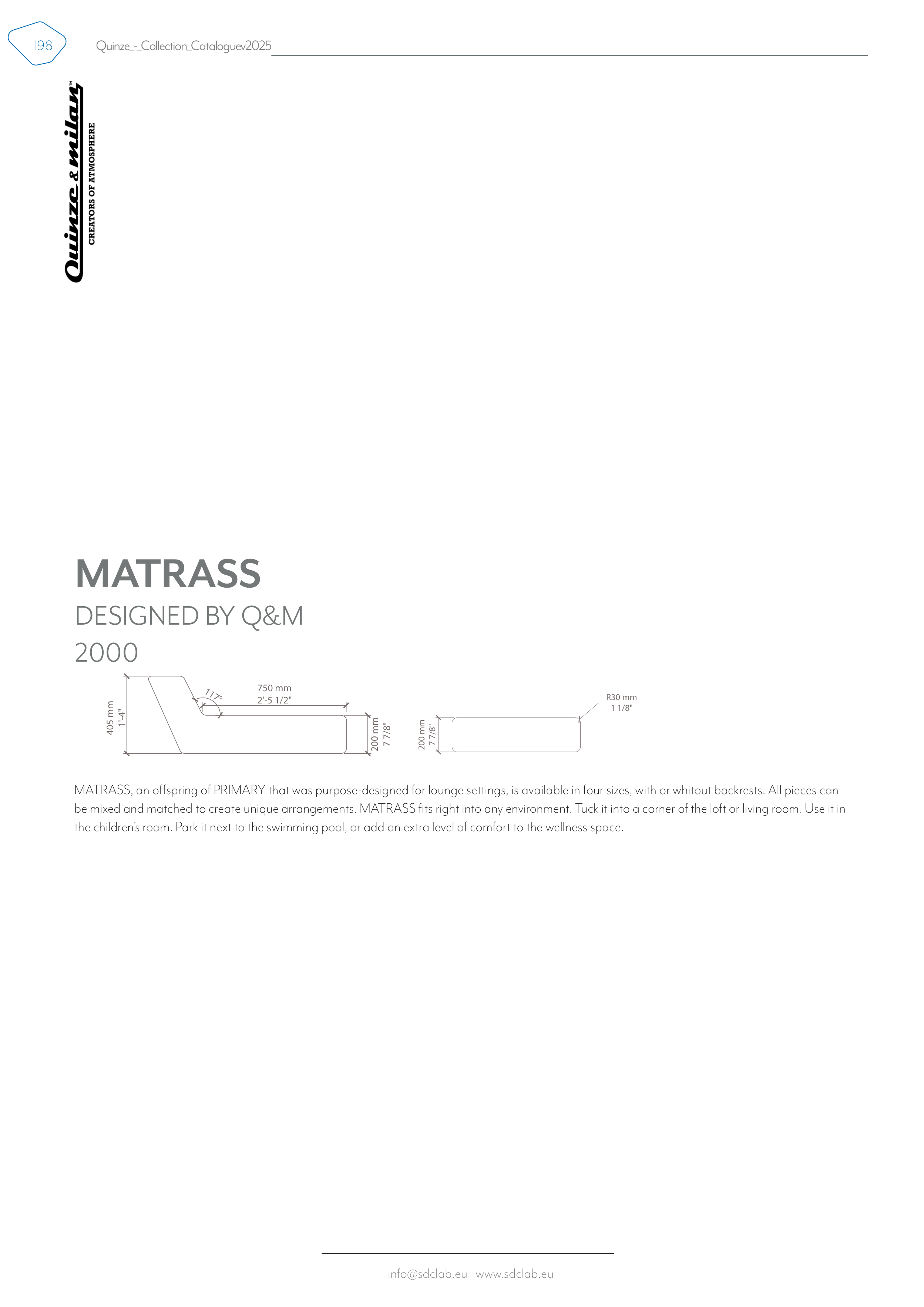 198 Quinze_-_Collection_Cataloguev2025

Quinze & milan™
CREATORS OF ATMOSPHERE

MATRASS
DESIGNED BY Q&M
2000

405 mm
1'-4"
117°
750 mm
2'-5 1/2"
200 mm
7 7/8"
200 mm
7 7/8"
R30 mm
1 1/8"

MATRASS, an offspring of PRIMARY that was purpose-designed for lounge settings, is available in four sizes, with or whitout backrests. All pieces can be mixed and matched to create unique arrangements. MATRASS fits right into any environment. Tuck it into a corner of the loft or living room. Use it in the children's room. Park it next to the swimming pool, or add an extra level of comfort to the wellness space.

info@sdclab.eu www.sdclab.eu